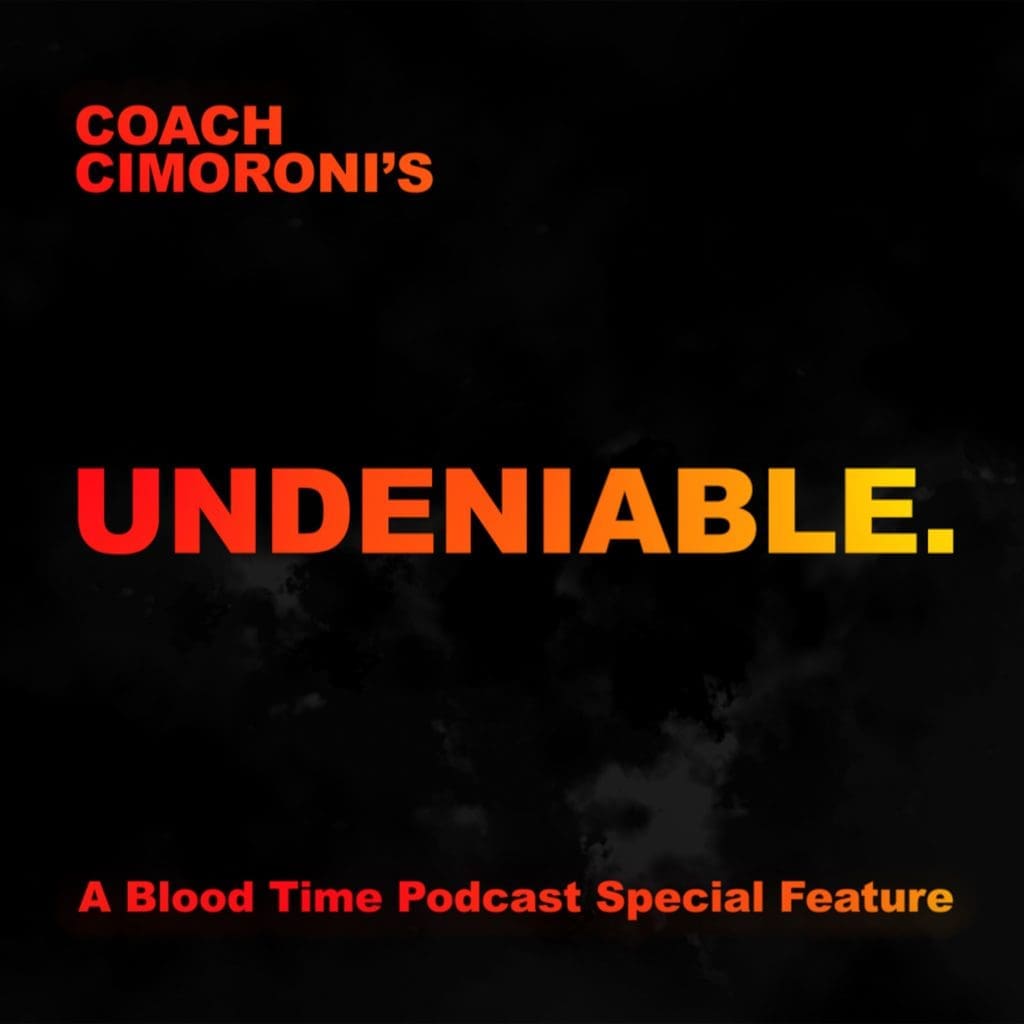 COACH CIMORONI'S

UNDENIABLE.

A Blood Time Podcast Special Feature